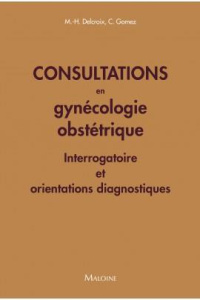 M.-H. Delcroix, C. Gomez

CONSULTATIONS
en
gynécologie
obstétrique

Interrogatoire
et
orientations diagnostiques

MALOINE